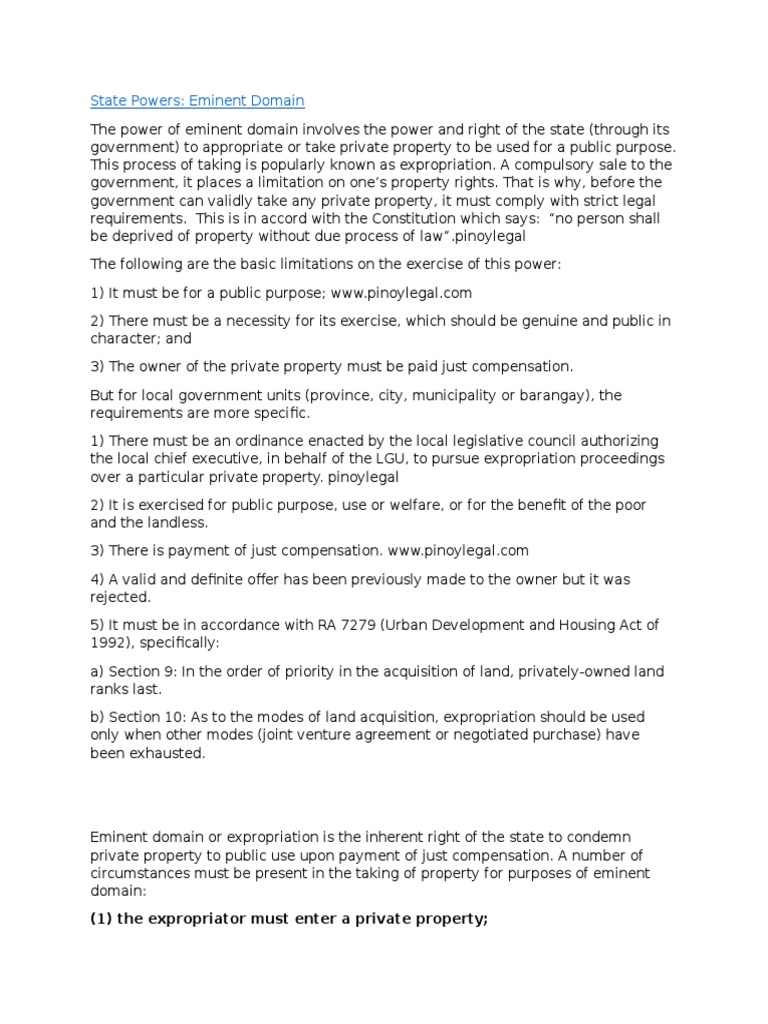 State Powers: Eminent Domain

The power of eminent domain involves the power and right of the state (through its government) to appropriate or take private property to be used for a public purpose. This process of taking is popularly known as expropriation. A compulsory sale to the government, it places a limitation on one's property rights. That is why, before the government can validly take any private property, it must comply with strict legal requirements. This is in accord with the Constitution which says: "no person shall be deprived of property without due process of law".pinoylegal

The following are the basic limitations on the exercise of this power:

1) It must be for a public purpose; www.pinoylegal.com

2) There must be a necessity for its exercise, which should be genuine and public in character; and

3) The owner of the private property must be paid just compensation.

But for local government units (province, city, municipality or barangay), the requirements are more specific.

1) There must be an ordinance enacted by the local legislative council authorizing the local chief executive, in behalf of the LGU, to pursue expropriation proceedings over a particular private property. pinoylegal

2) It is exercised for public purpose, use or welfare, or for the benefit of the poor and the landless.

3) There is payment of just compensation. www.pinoylegal.com

4) A valid and definite offer has been previously made to the owner but it was rejected.

5) It must be in accordance with RA 7279 (Urban Development and Housing Act of 1992), specifically:

a) Section 9: In the order of priority in the acquisition of land, privately-owned land ranks last.

b) Section 10: As to the modes of land acquisition, expropriation should be used only when other modes (joint venture agreement or negotiated purchase) have been exhausted.

Eminent domain or expropriation is the inherent right of the state to condemn private property to public use upon payment of just compensation. A number of circumstances must be present in the taking of property for purposes of eminent domain:

(1) the expropriator must enter a private property;